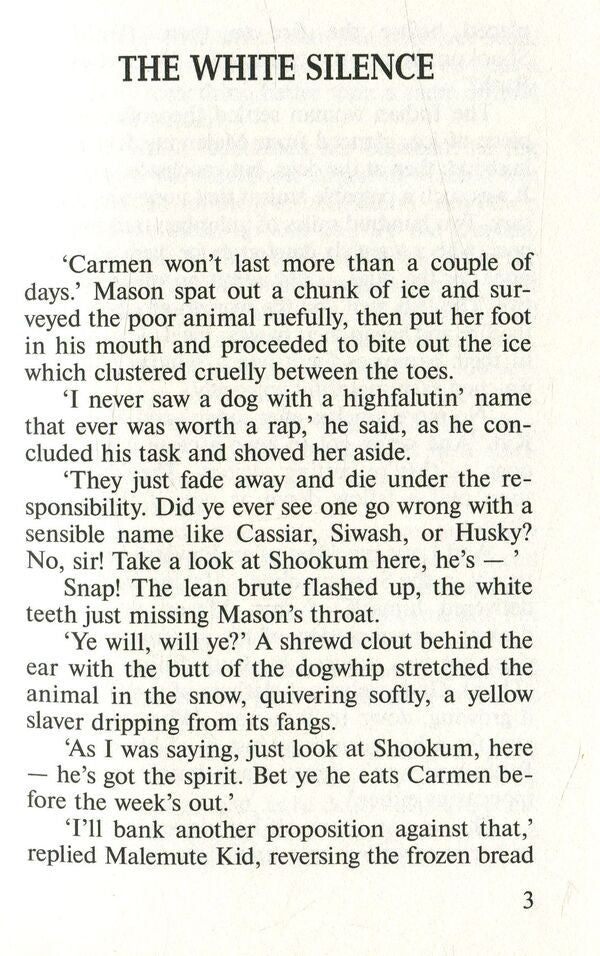 THE WHITE SILENCE

'Carmen won't last more than a couple of days.' Mason spat out a chunk of ice and surveyed the poor animal ruefully, then put her foot in his mouth and proceeded to bite out the ice which clustered cruelly between the toes.

'I never saw a dog with a highfalutin' name that ever was worth a rap,' he said, as he concluded his task and shoved her aside.

'They just fade away and die under the responsibility. Did ye ever see one go wrong with a sensible name like Cassiar, Siwash, or Husky? No, sir! Take a look at Shookum here, he's — '

Snap! The lean brute flashed up, the white teeth just missing Mason's throat.

'Ye will, will ye?' A shrewd clout behind the ear with the butt of the dogwhip stretched the animal in the snow, quivering softly, a yellow slaver dripping from its fangs.

'As I was saying, just look at Shookum, here — he's got the spirit. Bet ye he eats Carmen before the week's out.'

'I'll bank another proposition against that,' replied Malemute Kid, reversing the frozen bread

3